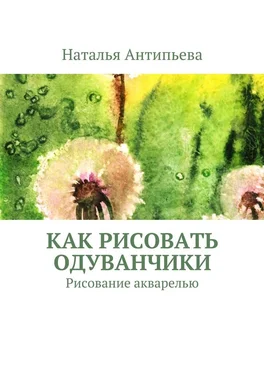 Наталья Антипьева

КАК РИСОВАТЬ ОДУВАНЧИКИ
Рисование акварелью